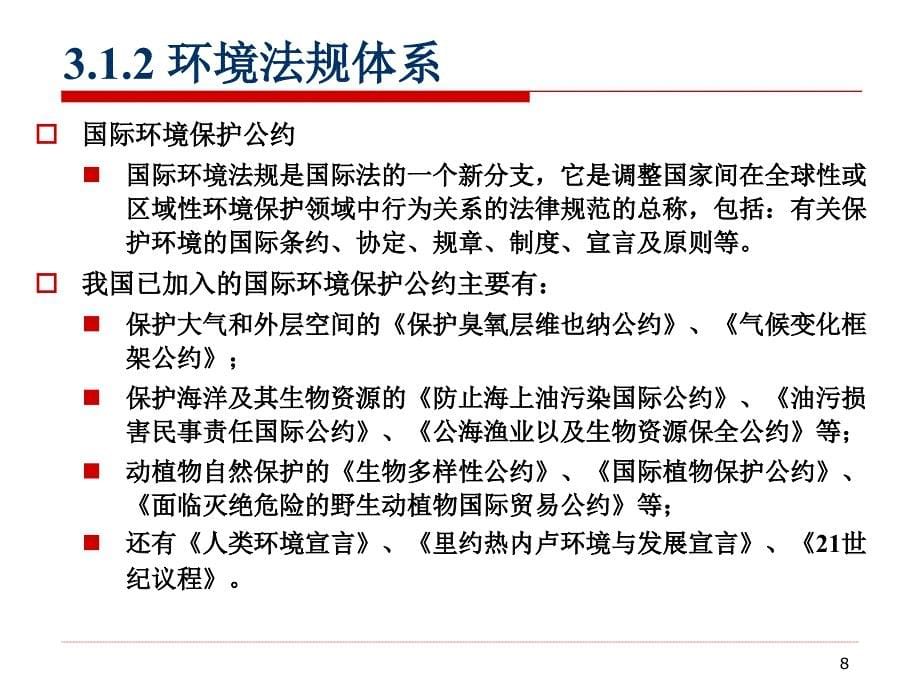 3.1.2 环境法规体系

国际环境保护公约

国际环境法规是国际法的一个新分支，它是调整国家间在全球性或区域性环境保护领域中行为关系的法律规范的总称，包括：有关保护环境的国际条约、协定、规章、制度、宣言及原则等。

我国已加入的国际环境保护公约主要有：

保护大气和外层空间的《保护臭氧层维也纳公约》、《气候变化框架公约》；

保护海洋及其生物资源的《防止海上油污染国际公约》、《油污损害民事责任国际公约》、《公海渔业以及生物资源保全公约》等；

动植物自然保护的《生物多样性公约》、《国际植物保护公约》、《面临灭绝危险的野生动植物国际贸易公约》等；

还有《人类环境宣言》、《里约热内卢环境与发展宣言》、《21世纪议程》。

8